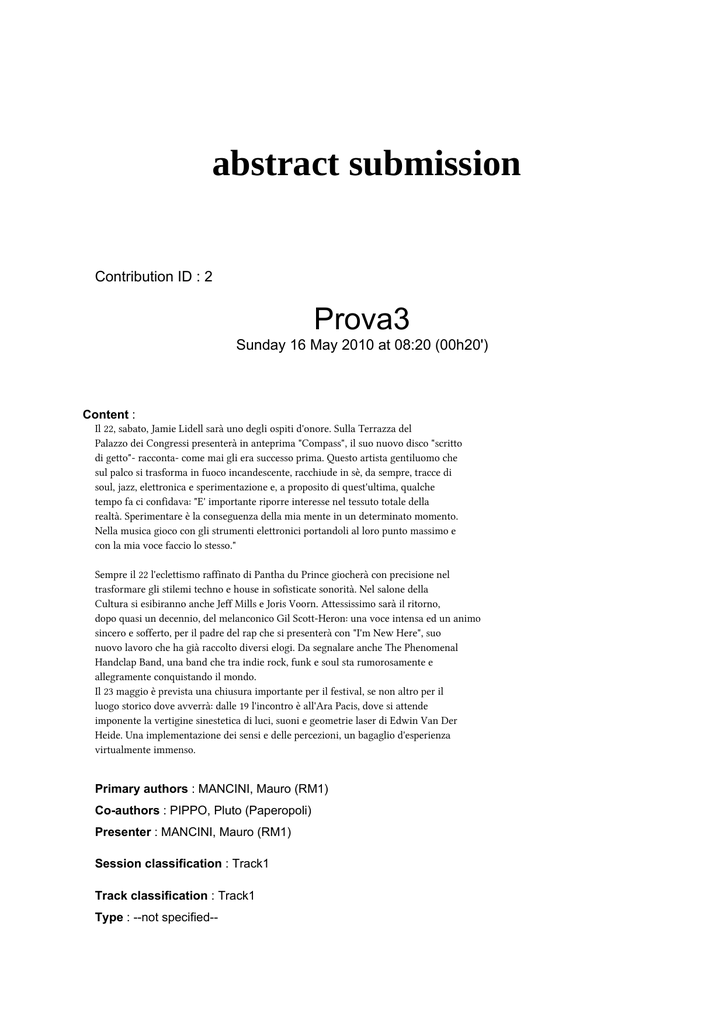 abstract submission

Contribution ID : 2

Prova3

Sunday 16 May 2010 at 08:20 (00h20')

Content :

Il 22, sabato, Jamie Lidell sarà uno degli ospiti d'onore. Sulla Terrazza del Palazzo dei Congressi presenterà in anteprima "Compass", il suo nuovo disco "scritto di getto"- racconta- come mai gli era successo prima. Questo artista gentiluomo che sul palco si trasforma in fuoco incandescente, racchiude in sè, da sempre, tracce di soul, jazz, elettronica e sperimentazione e, a proposito di quest'ultima, qualche tempo fa ci confidava: "E' importante riporre interesse nel tessuto totale della realtà. Sperimentare è la conseguenza della mia mente in un determinato momento. Nella musica gioco con gli strumenti elettronici portandoli al loro punto massimo e con la mia voce faccio lo stesso."

Sempre il 22 l'eclettismo raffinato di Pantha du Prince giocherà con precisione nel trasformare gli stilemi techno e house in sofisticate sonorità. Nel salone della Cultura si esibiranno anche Jeff Mills e Joris Voorn. Attesissimo sarà il ritorno, dopo quasi un decennio, del melanconico Gil Scott-Heron: una voce intensa ed un animo sincero e sofferto, per il padre del rap che si presenterà con "I'm New Here", suo nuovo lavoro che ha già raccolto diversi elogi. Da segnalare anche The Phenomenal Handclap Band, una band che tra indie rock, funk e soul sta rumorosamente e allegramente conquistando il mondo.
Il 23 maggio è prevista una chiusura importante per il festival, se non altro per il luogo storico dove avverrà: dalle 19 l'incontro è all'Ara Pacis, dove si attende imponente la vertigine sinestetica di luci, suoni e geometrie laser di Edwin Van Der Heide. Una implementazione dei sensi e delle percezioni, un bagaglio d'esperienza virtualmente immenso.

Primary authors : MANCINI, Mauro (RM1)
Co-authors : PIPPO, Pluto (Paperopoli)
Presenter : MANCINI, Mauro (RM1)

Session classification : Track1

Track classification : Track1
Type : --not specified--